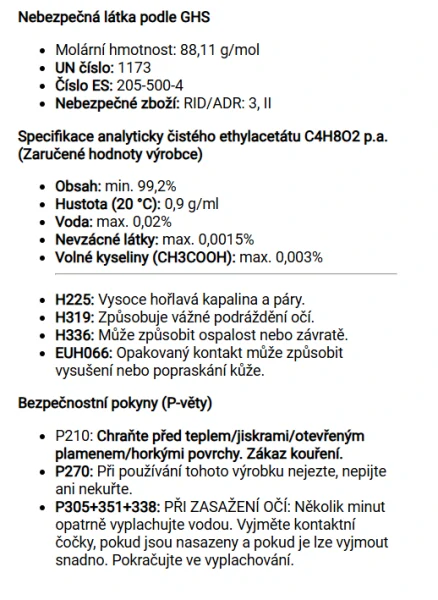 Nebezpečná látka podle GHS

- Molární hmotnost: 88,11 g/mol
- UN číslo: 1173
- Číslo ES: 205-500-4
- Nebezpečné zboží: RID/ADR: 3, II

Specifikace analyticky čistého ethylacetátu C4H8O2 p.a. (Zaručené hodnoty výrobce)

- Obsah: min. 99,2%
- Hustota (20 °C): 0,9 g/ml
- Voda: max. 0,02%
- Nevzácné látky: max. 0,0015%
- Volné kyseliny (CH3COOH): max. 0,003%

- H225: Vysoce hořlavá kapalina a páry.
- H319: Způsobuje vážné podráždění očí.
- H336: Může způsobit ospalost nebo závratě.
- EUH066: Opakovaný kontakt může způsobit vysušení nebo popraskání kůže.

Bezpečnostní pokyny (P-věty)

- P210: Chraňte před teplem/jiskrami/otevřeným plamenem/horkými povrchy. Zákaz kouření.
- P270: Při používání tohoto výrobku nejezte, nepijte ani nekuřte.
- P305+351+338: PŘI ZASAŽENÍ OČÍ: Několik minut opatrně vyplachujte vodou. Vyjměte kontaktní čočky, pokud jsou nasazeny a pokud je lze vyjmout snadno. Pokračujte ve vyplachování.